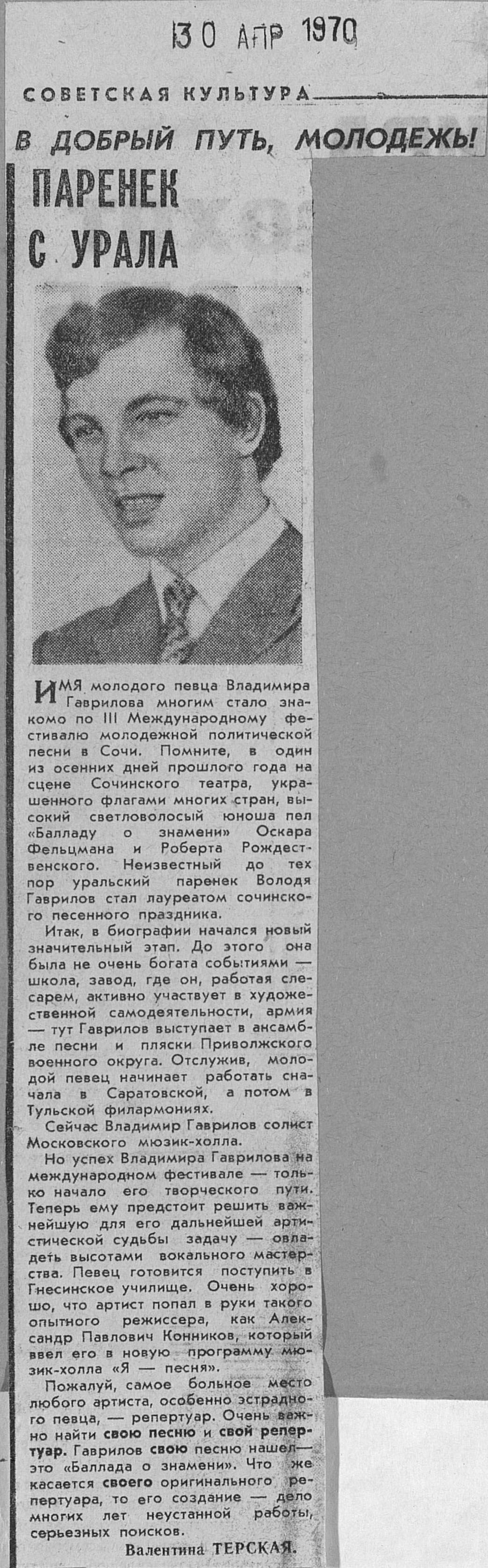 30 АПР 1970

СОВЕТСКАЯ КУЛЬТУРА

В ДОБРЫЙ ПУТЬ, МОЛОДЕЖЬ!

ПАРЕНЕК С УРАЛА

ИМЯ молодого певца Владимира Гаврилова многим стало знакомо по III Международному фестивалю молодежной политической песни в Сочи. Помните, в один из осенних дней прошлого года на сцене Сочинского театра, украшенного флагами многих стран, высокий светловолосый юноша пел «Балладу о знамени» Оскара Фельцмана и Роберта Рождественского. Неизвестный до тех пор уральский паренек Володя Гаврилов стал лауреатом сочинского песенного праздника.

Итак, в биографии начался новый значительный этап. До этого она была не очень богата событиями — школа, завод, где он, работая слесарем, активно участвует в художественной самодеятельности, армия — тут Гаврилов выступает в ансамбле песни и пляски Приволжского военного округа. Отслужив, молодой певец начинает работать сначала в Саратовской, а потом в Тульской филармониях.

Сейчас Владимир Гаврилов солист Московского мюзик-холла.

Но успех Владимира Гаврилова на международном фестивале — только начало его творческого пути. Теперь ему предстоит решить важнейшую для его дальнейшей артистической судьбы задачу — овладеть высотами вокального мастерства. Певец готовится поступить в Гнесинское училище. Очень хорошо, что артист попал в руки такого опытного режиссера, как Александр Павлович Конников, который ввел его в новую программу мюзик-холла «Я — песня».

Пожалуй, самое больное место любого артиста, особенно эстрадного певца, — репертуар. Очень важно найти свою песню и свой репертуар. Гаврилов свою песню нашел — это «Баллада о знамени». Что же касается своего оригинального репертуара, то его создание — дело многих лет неустанной работы, серьезных поисков.

Валентина ТЕРСКАЯ.